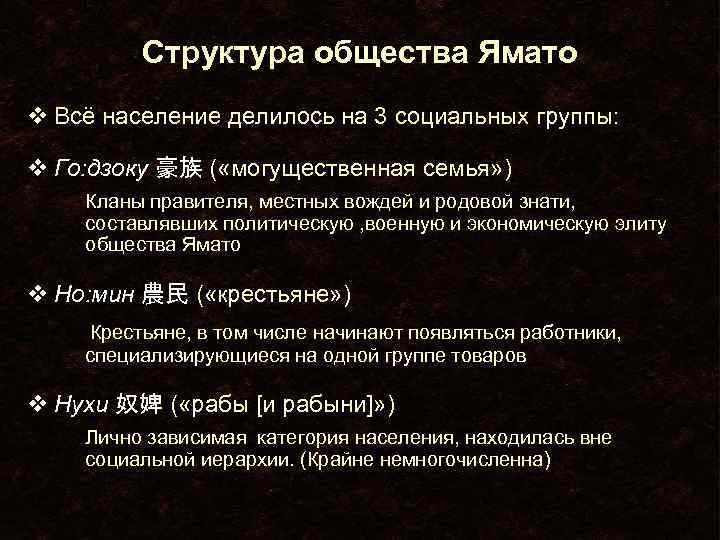 Структура общества Ямато

❖ Всё население делилось на 3 социальных группы:

❖ Го:дзоку 豪族 («могущественная семья»)

Кланы правителя, местных вождей и родовой знати, составлявших политическую ,военную и экономическую элиту общества Ямато

❖ Но:мин 農民 («крестьяне»)

Крестьяне, в том числе начинают появляться работники, специализирующиеся на одной группе товаров

❖ Нухи 奴婢 («рабы [и рабыни]»)

Лично зависимая категория населения, находилась вне социальной иерархии. (Крайне немногочисленна)